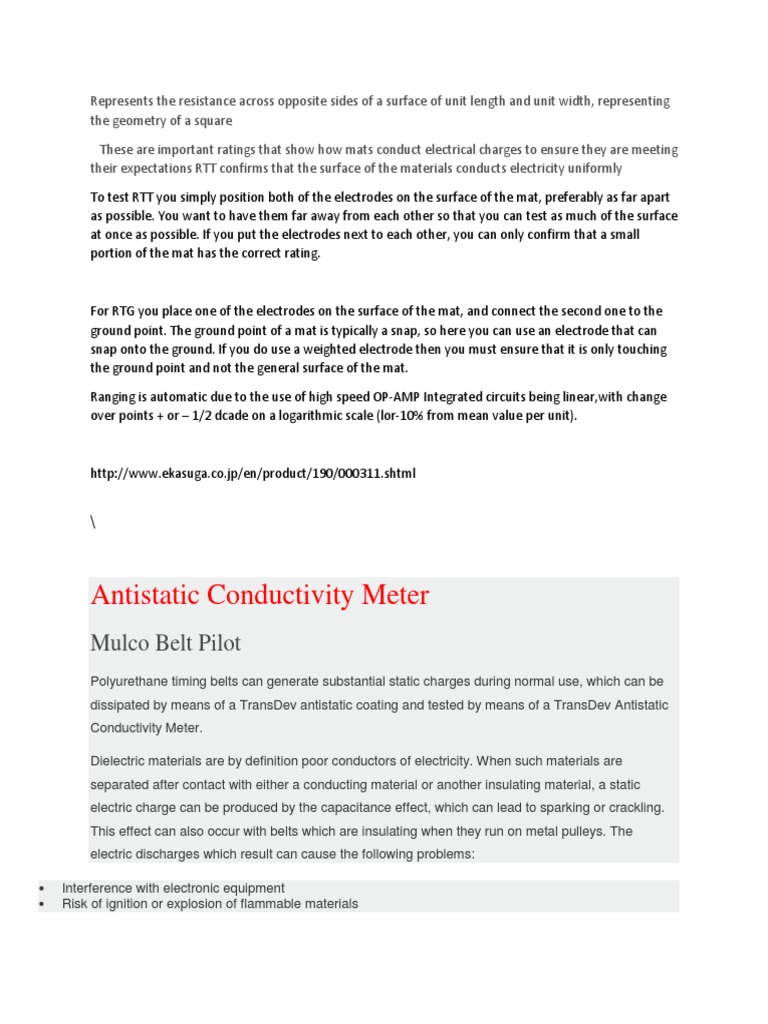 Represents the resistance across opposite sides of a surface of unit length and unit width, representing the geometry of a square

These are important ratings that show how mats conduct electrical charges to ensure they are meeting their expectations RTT confirms that the surface of the materials conducts electricity uniformly

To test RTT you simply position both of the electrodes on the surface of the mat, preferably as far apart as possible. You want to have them far away from each other so that you can test as much of the surface at once as possible. If you put the electrodes next to each other, you can only confirm that a small portion of the mat has the correct rating.

For RTG you place one of the electrodes on the surface of the mat, and connect the second one to the ground point. The ground point of a mat is typically a snap, so here you can use an electrode that can snap onto the ground. If you do use a weighted electrode then you must ensure that it is only touching the ground point and not the general surface of the mat.

Ranging is automatic due to the use of high speed OP-AMP Integrated circuits being linear,with change over points + or – 1/2 dcade on a logarithmic scale (lor-10% from mean value per unit).

http://www.ekasuga.co.jp/en/product/190/000311.shtml

\

Antistatic Conductivity Meter

Mulco Belt Pilot

Polyurethane timing belts can generate substantial static charges during normal use, which can be dissipated by means of a TransDev antistatic coating and tested by means of a TransDev Antistatic Conductivity Meter.

Dielectric materials are by definition poor conductors of electricity. When such materials are separated after contact with either a conducting material or another insulating material, a static electric charge can be produced by the capacitance effect, which can lead to sparking or crackling. This effect can also occur with belts which are insulating when they run on metal pulleys. The electric discharges which result can cause the following problems:

• Interference with electronic equipment
• Risk of ignition or explosion of flammable materials